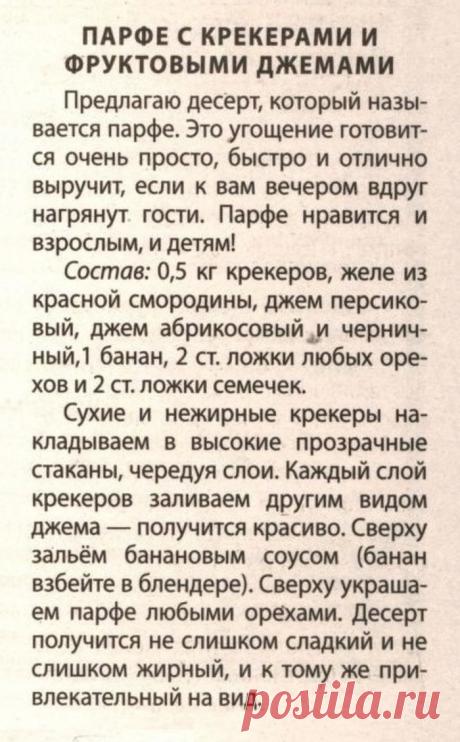 ПАРФЕ С КРЕКЕРАМИ И ФРУКТОВЫМИ ДЖЕМАМИ

Предлагаю десерт, который называется парфе. Это угощение готовится очень просто, быстро и отлично выручит, если к вам вечером вдруг нагрянут гости. Парфе нравится и взрослым, и детям!

Состав: 0,5 кг крекеров, желе из красной смородины, джем персиковый, джем абрикосовый и черничный,1 банан, 2 ст. ложки любых орехов и 2 ст. ложки семечек.

Сухие и нежирные крекеры накладываем в высокие прозрачные стаканы, чередуя слои. Каждый слой крекеров заливаем другим видом джема — получится красиво. Сверху зальём банановым соусом (банан взбейте в блендере). Сверху украшаем парфе любыми орехами. Десерт получится не слишком сладкий и не слишком жирный, и к тому же привлекательный на вид.

postila.ru